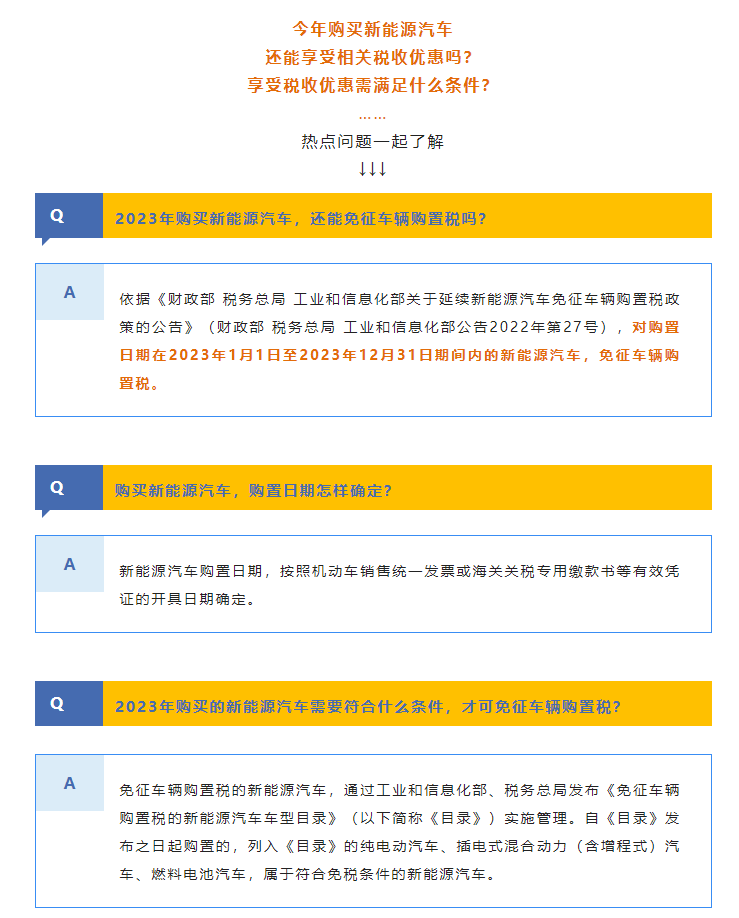 今年购买新能源汽车
还能享受相关税收优惠吗？
享受税收优惠需满足什么条件？
……
热点问题一起了解
↓↓↓

Q

2023年购买新能源汽车，还能免征车辆购置税吗？

A

依据《财政部 税务总局 工业和信息化部关于延续新能源汽车免征车辆购置税政策的公告》（财政部 税务总局 工业和信息化部公告2022年第27号），对购置日期在2023年1月1日至2023年12月31日期间内的新能源汽车，免征车辆购置税。

Q

购买新能源汽车，购置日期怎样确定？

A

新能源汽车购置日期，按照机动车销售统一发票或海关关税专用缴款书等有效凭证的开具日期确定。

Q

2023年购买的新能源汽车需要符合什么条件，才可免征车辆购置税？

A

免征车辆购置税的新能源汽车，通过工业和信息化部、税务总局发布《免征车辆购置税的新能源汽车车型目录》（以下简称《目录》）实施管理。自《目录》发布之日起购置的，列入《目录》的纯电动汽车、插电式混合动力（含增程式）汽车、燃料电池汽车，属于符合免税条件的新能源汽车。